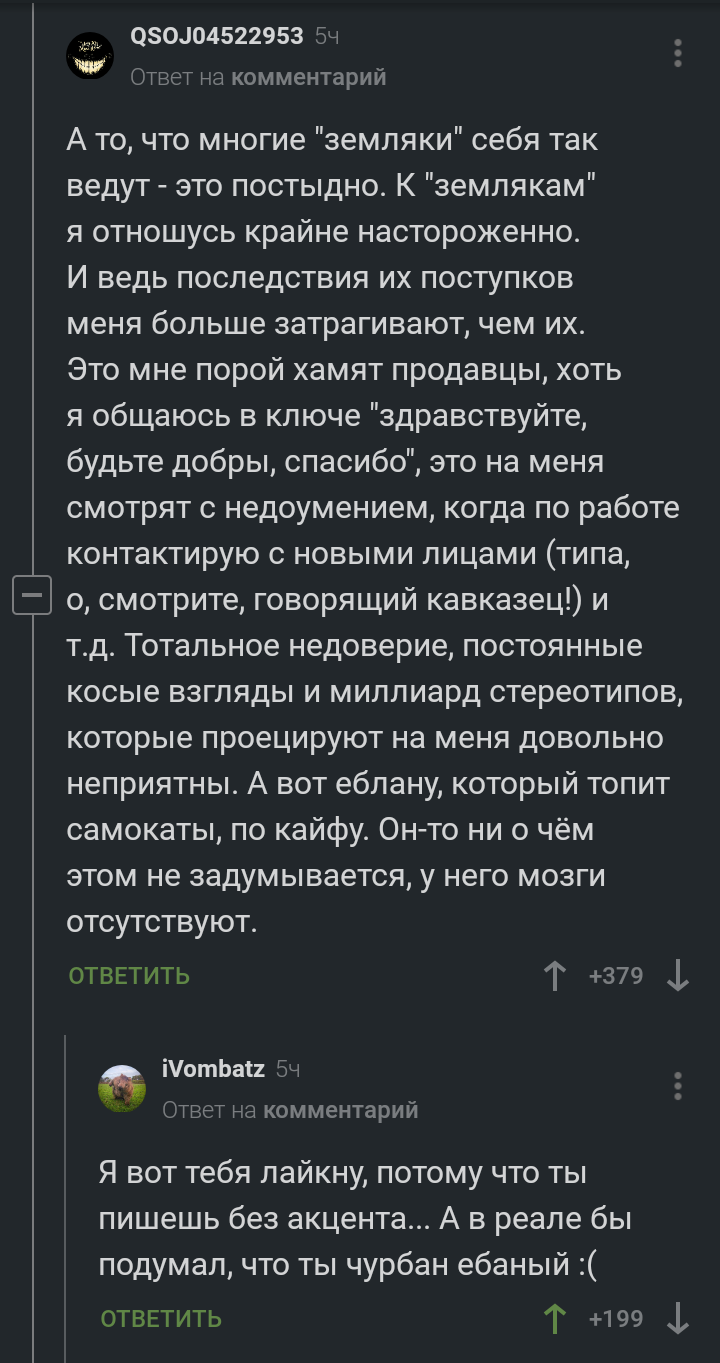 QSOJ04522953 5ч
Ответ на комментарий

А то, что многие "земляки" себя так ведут - это постыдно. К "землякам" я отношусь крайне настороженно. И ведь последствия их поступков меня больше затрагивают, чем их. Это мне порой хамят продавцы, хоть я общаюсь в ключе "здравствуйте, будьте добры, спасибо", это на меня смотрят с недоумением, когда по работе контактирую с новыми лицами (типа, о, смотрите, говорящий кавказец!) и т.д. Тотальное недоверие, постоянные косые взгляды и миллиард стереотипов, которые проецируют на меня довольно неприятны. А вот еблану, который топит самокаты, по кайфу. Он-то ни о чём этом не задумывается, у него мозги отсутствуют.

ОТВЕТИТЬ +379

iVombatz 5ч
Ответ на комментарий

Я вот тебя лайкну, потому что ты пишешь без акцента... А в реале бы подумал, что ты чурбан ебаный :(

ОТВЕТИТЬ +199